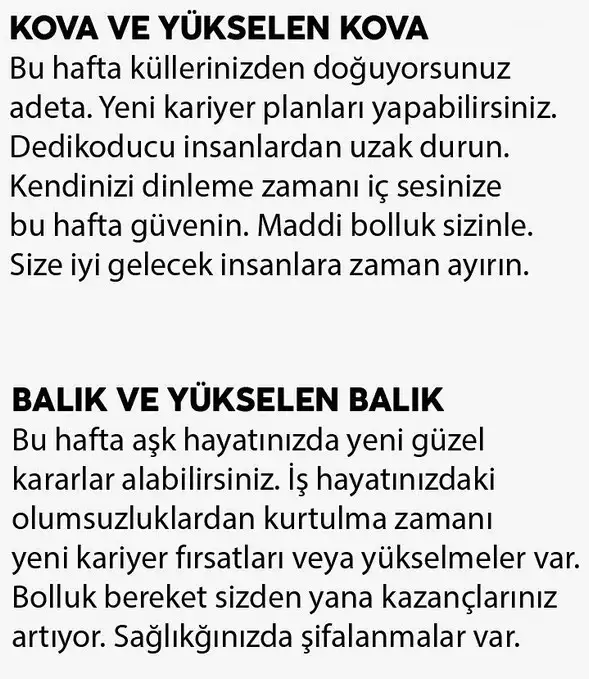 KOVA VE YÜKSELEN KOVA
Bu hafta küllerinizden doğuyorsunuz adeta. Yeni kariyer planları yapabilirsiniz. Dedikoducu insanlardan uzak durun. Kendinizi dinleme zamanı iç sesinize bu hafta güvenin. Maddi bolluk sizinle. Size iyi gelecek insanlara zaman ayırın.

BALIK VE YÜKSELEN BALIK
Bu hafta aşk hayatınızda yeni güzel kararlar alabilirsiniz. İş hayatınızdaki olumsuzluklardan kurtulma zamanı yeni kariyer fırsatları veya yükselmeler var. Bolluk bereket sizden yana kazançlarınız artıyor. Sağlıkğınızda şifalanmalar var.